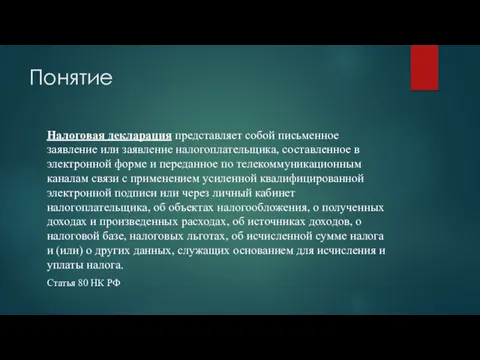 Понятие

Налоговая декларация представляет собой письменное заявление или заявление налогоплательщика, составленное в электронной форме и переданное по телекоммуникационным каналам связи с применением усиленной квалифицированной электронной подписи или через личный кабинет налогоплательщика, об объектах налогообложения, о полученных доходах и произведенных расходах, об источниках доходов, о налоговой базе, налоговых льготах, об исчисленной сумме налога и (или) о других данных, служащих основанием для исчисления и уплаты налога.

Статья 80 НК РФ